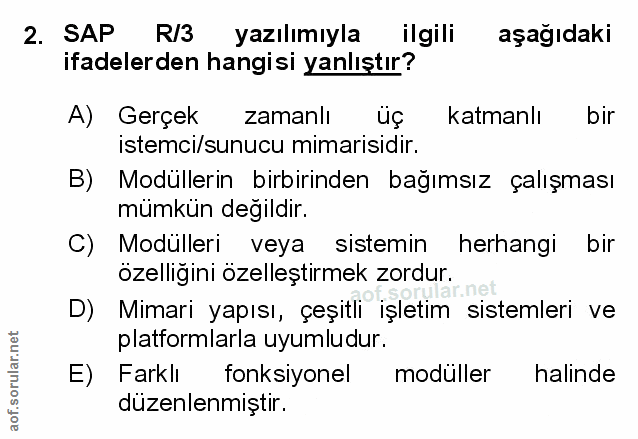 2. SAP R/3 yazılımıyla ilgili aşağıdaki ifadelerden hangisi yanlıştır?

A) Gerçek zamanlı üç katmanlı bir istemci/sunucu mimarisidir.

B) Modüllerin birbirinden bağımsız çalışması mümkün değildir.

C) Modülleri veya sistemin herhangi bir özelliğini özelleştirmek zordur.

D) Mimari yapısı, çeşitli işletim sistemleri ve platformlarla uyumludur.

E) Farklı fonksiyonel modüller halinde düzenlenmiştir.

aof.sorular.net